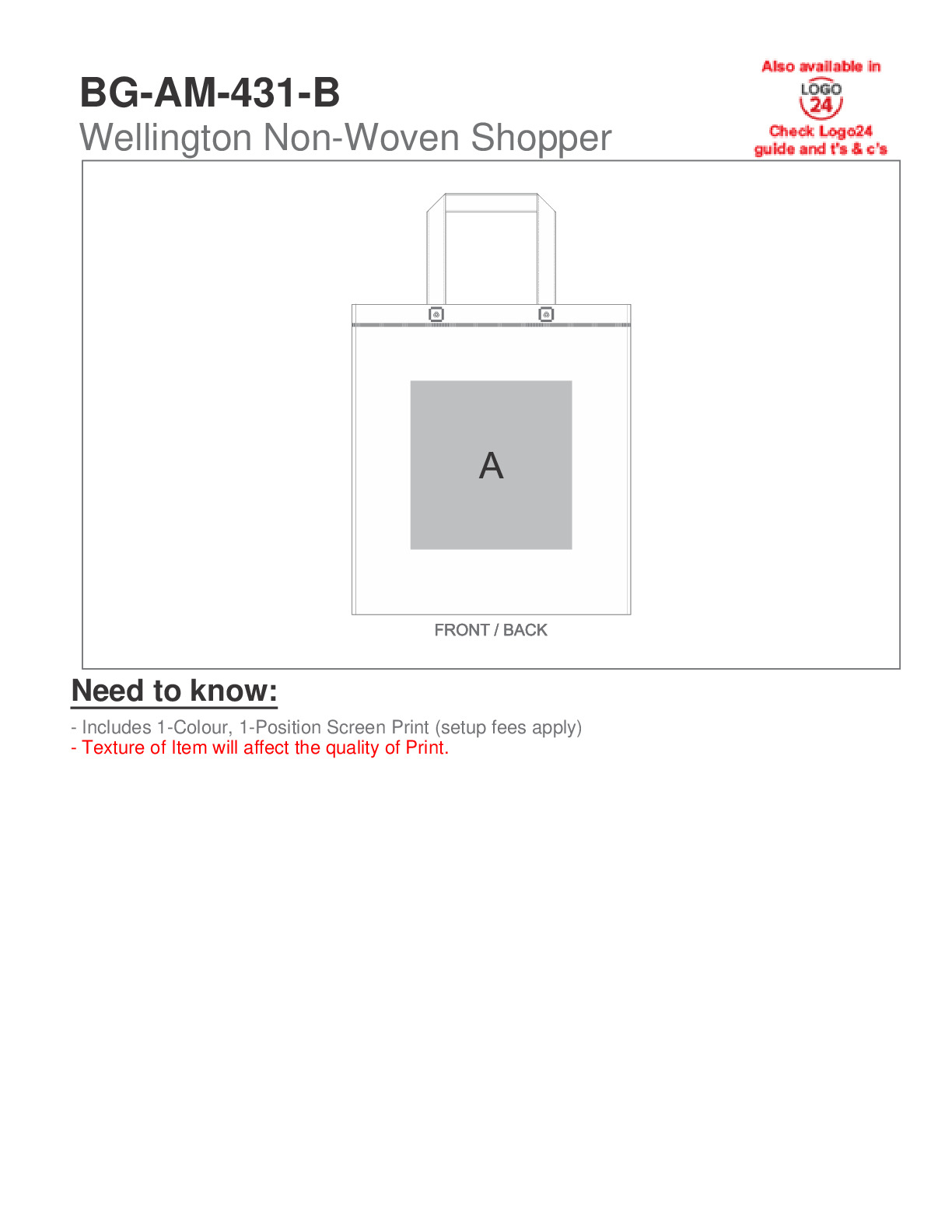 BG-AM-431-B
Wellington Non-Woven Shopper

Also available in
LOGO
24
Check Logo24
guide and t's & c's

A

FRONT / BACK

Need to know:

- Includes 1-Colour, 1-Position Screen Print (setup fees apply)
- Texture of Item will affect the quality of Print.